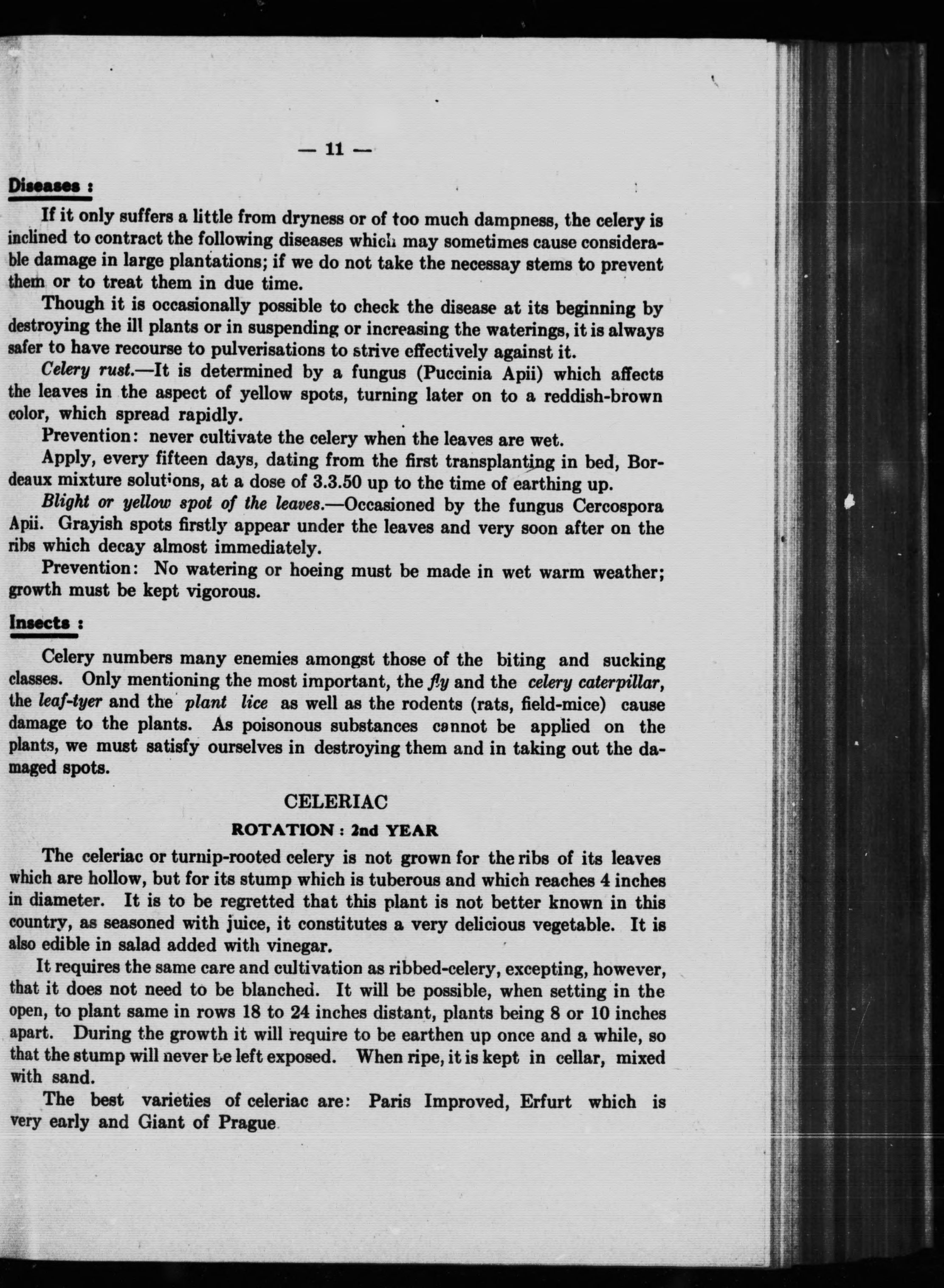 — 11 —

Diseases :

If it only suffers a little from dryness or of too much dampness, the celery is inclined to contract the following diseases which may sometimes cause considerable damage in large plantations; if we do not take the necessay stems to prevent them or to treat them in due time.

Though it is occasionally possible to check the disease at its beginning by destroying the ill plants or in suspending or increasing the waterings, it is always safer to have recourse to pulverisations to strive effectively against it.

Celery rust.—It is determined by a fungus (Puccinia Apii) which affects the leaves in the aspect of yellow spots, turning later on to a reddish-brown color, which spread rapidly.

Prevention: never cultivate the celery when the leaves are wet.

Apply, every fifteen days, dating from the first transplanting in bed, Bordeaux mixture solutions, at a dose of 3.3.50 up to the time of earthing up.

Blight or yellow spot of the leaves.—Occasioned by the fungus Cercospora Apii. Grayish spots firstly appear under the leaves and very soon after on the ribs which decay almost immediately.

Prevention: No watering or hoeing must be made in wet warm weather; growth must be kept vigorous.

Insects :

Celery numbers many enemies amongst those of the biting and sucking classes. Only mentioning the most important, the fly and the celery caterpillar, the leaf-tyer and the plant lice as well as the rodents (rats, field-mice) cause damage to the plants. As poisonous substances cannot be applied on the plants, we must satisfy ourselves in destroying them and in taking out the damaged spots.

CELERIAC

ROTATION : 2nd YEAR

The celeriac or turnip-rooted celery is not grown for the ribs of its leaves which are hollow, but for its stump which is tuberous and which reaches 4 inches in diameter. It is to be regretted that this plant is not better known in this country, as seasoned with juice, it constitutes a very delicious vegetable. It is also edible in salad added with vinegar.

It requires the same care and cultivation as ribbed-celery, excepting, however, that it does not need to be blanched. It will be possible, when setting in the open, to plant same in rows 18 to 24 inches distant, plants being 8 or 10 inches apart. During the growth it will require to be earthen up once and a while, so that the stump will never be left exposed. When ripe, it is kept in cellar, mixed with sand.

The best varieties of celeriac are: Paris Improved, Erfurt which is very early and Giant of Prague